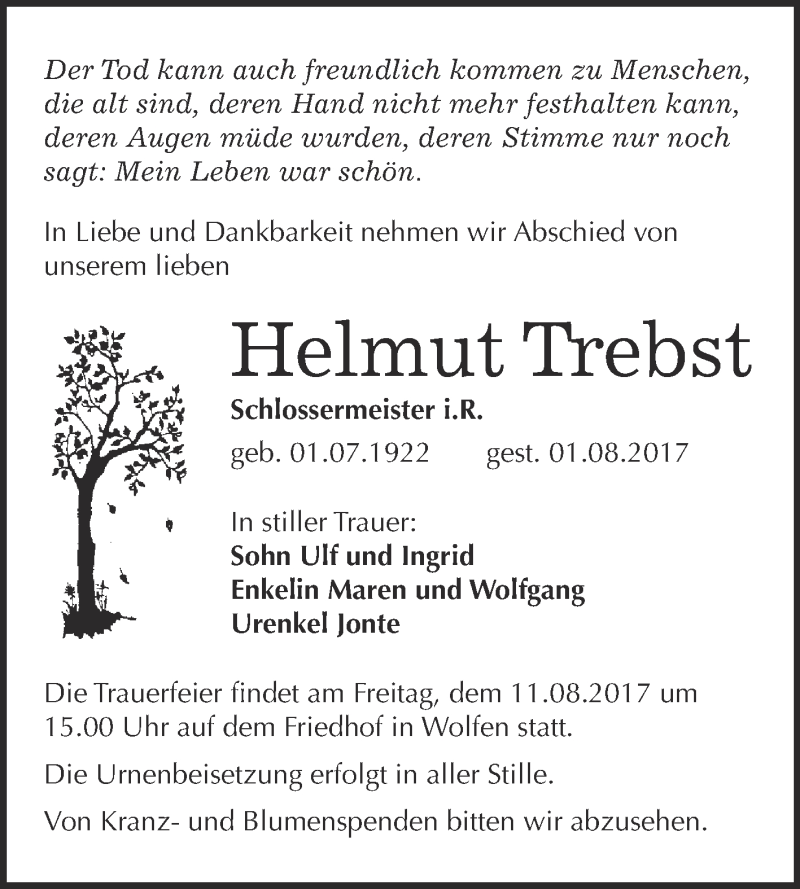 Der Tod kann auch freundlich kommen zu Menschen, die alt sind, deren Hand nicht mehr festhalten kann, deren Augen müde wurden, deren Stimme nur noch sagt: Mein Leben war schön.

In Liebe und Dankbarkeit nehmen wir Abschied von unserem lieben

Helmut Trebst

Schlossermeister i.R.

geb. 01.07.1922 gest. 01.08.2017

In stiller Trauer:
Sohn Ulf und Ingrid
Enkelin Maren und Wolfgang
Urenkel Jonte

Die Trauerfeier findet am Freitag, dem 11.08.2017 um 15.00 Uhr auf dem Friedhof in Wolfen statt.

Die Urnenbeisetzung erfolgt in aller Stille.

Von Kranz- und Blumenspenden bitten wir abzusehen.